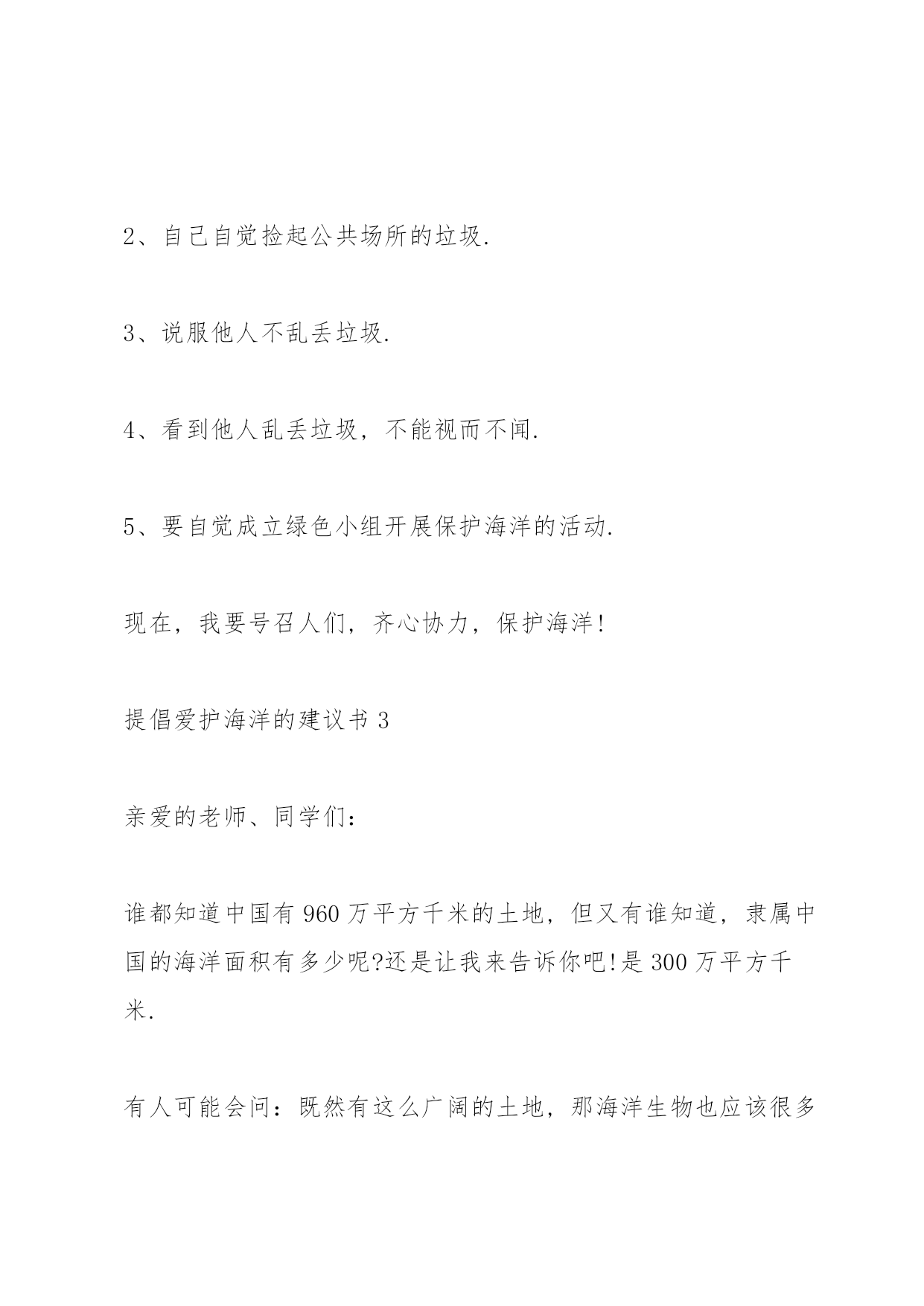 2、自己自觉捡起公共场所的垃圾.

3、说服他人不乱丢垃圾.

4、看到他人乱丢垃圾，不能视而不闻.

5、要自觉成立绿色小组开展保护海洋的活动.

现在，我要号召人们，齐心协力，保护海洋!

提倡爱护海洋的建议书 3

亲爱的老师、同学们：

谁都知道中国有 960 万平方千米的土地，但又有谁知道，隶属中国的海洋面积有多少呢?还是让我来告诉你吧!是 300 万平方千米.

有人可能会问：既然有这么广阔的土地，那海洋生物也应该很多